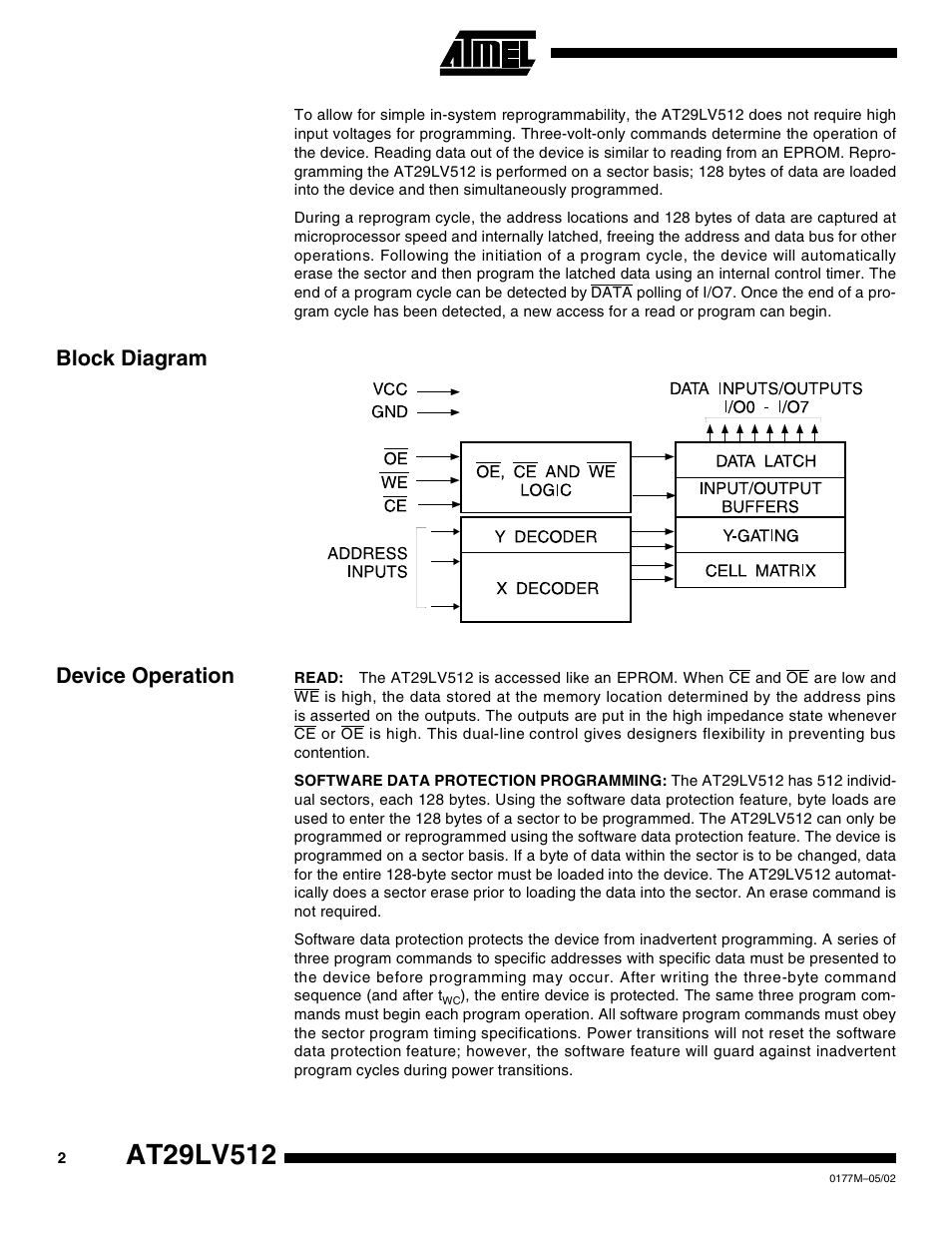 ATMEL

To allow for simple in-system reprogrammability, the AT29LV512 does not require high input voltages for programming. Three-volt-only commands determine the operation of the device. Reading data out of the device is similar to reading from an EPROM. Reprogramming the AT29LV512 is performed on a sector basis; 128 bytes of data are loaded into the device and then simultaneously programmed.

During a reprogram cycle, the address locations and 128 bytes of data are captured at microprocessor speed and internally latched, freeing the address and data bus for other operations. Following the initiation of a program cycle, the device will automatically erase the sector and then program the latched data using an internal control timer. The end of a program cycle can be detected by $\overline{DATA}$ polling of I/O7. Once the end of a program cycle has been detected, a new access for a read or program can begin.

Block Diagram

VCC
GND
$\overline{OE}$
$\overline{WE}$
$\overline{CE}$
ADDRESS INPUTS
$\overline{OE}$, $\overline{CE}$ AND $\overline{WE}$ LOGIC
Y DECODER
X DECODER
DATA INPUTS/OUTPUTS I/O0 - I/O7
DATA LATCH
INPUT/OUTPUT BUFFERS
Y-GATING
CELL MATRIX

Device Operation

READ: The AT29LV512 is accessed like an EPROM. When $\overline{CE}$ and $\overline{OE}$ are low and $\overline{WE}$ is high, the data stored at the memory location determined by the address pins is asserted on the outputs. The outputs are put in the high impedance state whenever $\overline{CE}$ or $\overline{OE}$ is high. This dual-line control gives designers flexibility in preventing bus contention.

SOFTWARE DATA PROTECTION PROGRAMMING: The AT29LV512 has 512 individual sectors, each 128 bytes. Using the software data protection feature, byte loads are used to enter the 128 bytes of a sector to be programmed. The AT29LV512 can only be programmed or reprogrammed using the software data protection feature. The device is programmed on a sector basis. If a byte of data within the sector is to be changed, data for the entire 128-byte sector must be loaded into the device. The AT29LV512 automatically does a sector erase prior to loading the data into the sector. An erase command is not required.

Software data protection protects the device from inadvertent programming. A series of three program commands to specific addresses with specific data must be presented to the device before programming may occur. After writing the three-byte command sequence (and after $t_{WC}$), the entire device is protected. The same three program commands must begin each program operation. All software program commands must obey the sector program timing specifications. Power transitions will not reset the software data protection feature; however, the software feature will guard against inadvertent program cycles during power transitions.

2 AT29LV512

0177M–05/02